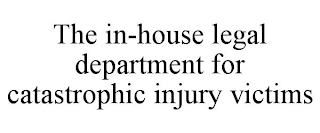 The in-house legal department for catastrophic injury victims